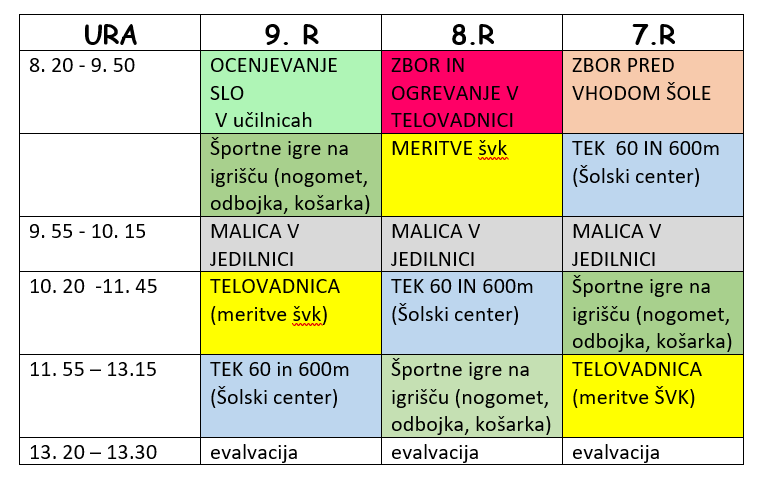 | URA | 9. R | 8.R | 7.R |
|---|---|---|---|
| 8. 20 - 9. 50 | OCENJEVANJE SLO V učilnicah | ZBOR IN OGREVANJE V TELOVADNICI | ZBOR PRED VHODOM ŠOLE |
|  | Športne igre na igrišču (nogomet, odbojka, košarka) | MERITVE švk | TEK 60 IN 600m (Šolski center) |
| 9. 55 - 10. 15 | MALICA V JEDILNICI | MALICA V JEDILNICI | MALICA V JEDILNICI |
| 10. 20 -11. 45 | TELOVADNICA (meritve švk) | TEK 60 IN 600m (Šolski center) | Športne igre na igrišču (nogomet, odbojka, košarka) |
| 11. 55 – 13.15 | TEK 60 in 600m (Šolski center) | Športne igre na igrišču (nogomet, odbojka, košarka) | TELOVADNICA (meritve ŠVK) |
| 13. 20 – 13.30 | evalvacija | evalvacija | evalvacija |